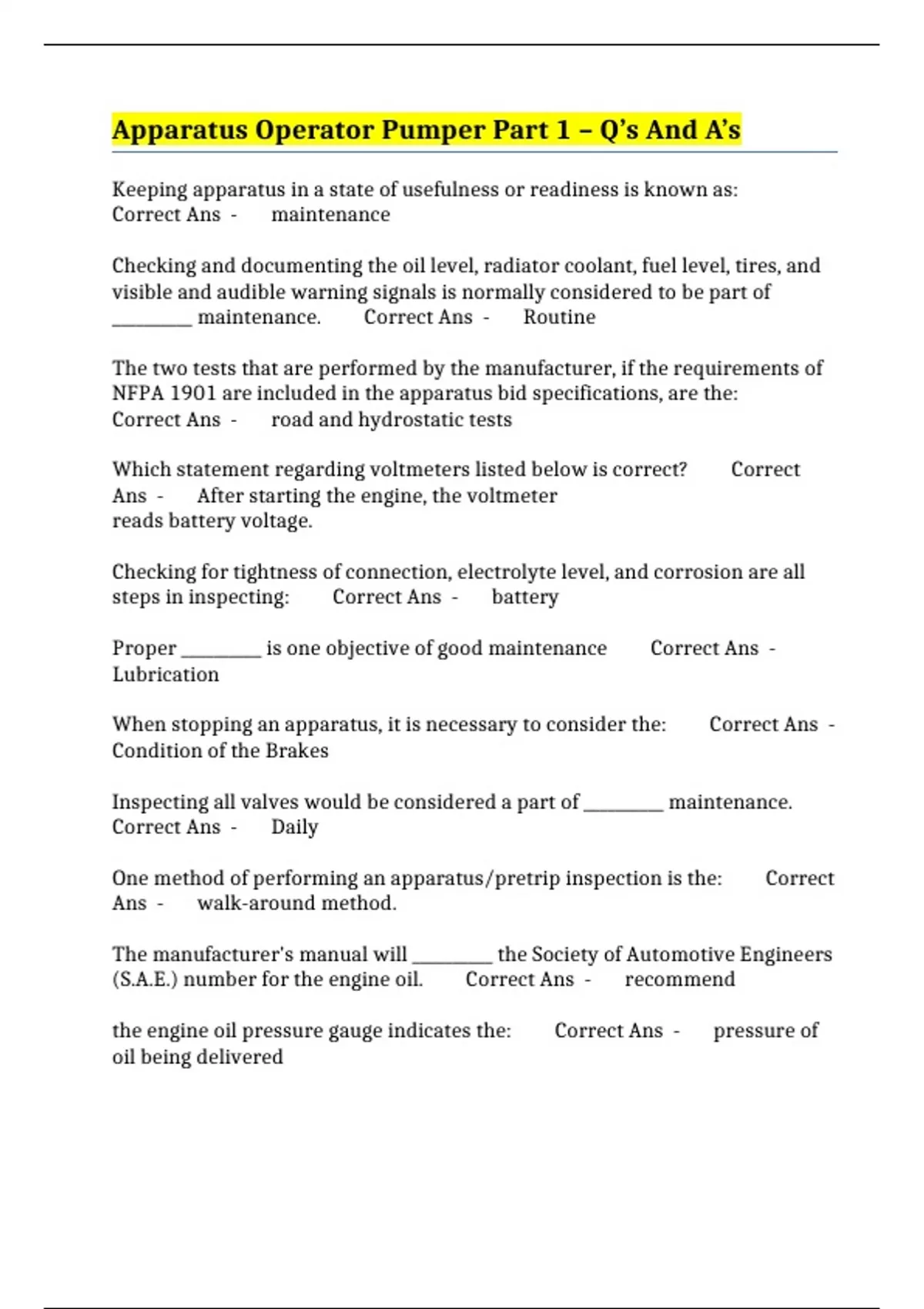 Apparatus Operator Pumper Part 1 – Q's And A's

Keeping apparatus in a state of usefulness or readiness is known as: Correct Ans - maintenance

Checking and documenting the oil level, radiator coolant, fuel level, tires, and visible and audible warning signals is normally considered to be part of ________ maintenance. Correct Ans - Routine

The two tests that are performed by the manufacturer, if the requirements of NFPA 1901 are included in the apparatus bid specifications, are the: Correct Ans - road and hydrostatic tests

Which statement regarding voltmeters listed below is correct? Correct Ans - After starting the engine, the voltmeter reads battery voltage.

Checking for tightness of connection, electrolyte level, and corrosion are all steps in inspecting: Correct Ans - battery

Proper ________ is one objective of good maintenance Correct Ans - Lubrication

When stopping an apparatus, it is necessary to consider the: Correct Ans - Condition of the Brakes

Inspecting all valves would be considered a part of ________ maintenance. Correct Ans - Daily

One method of performing an apparatus/pretrip inspection is the: Correct Ans - walk-around method.

The manufacturer's manual will ________ the Society of Automotive Engineers (S.A.E.) number for the engine oil. Correct Ans - recommend

the engine oil pressure gauge indicates the: Correct Ans - pressure of oil being delivered